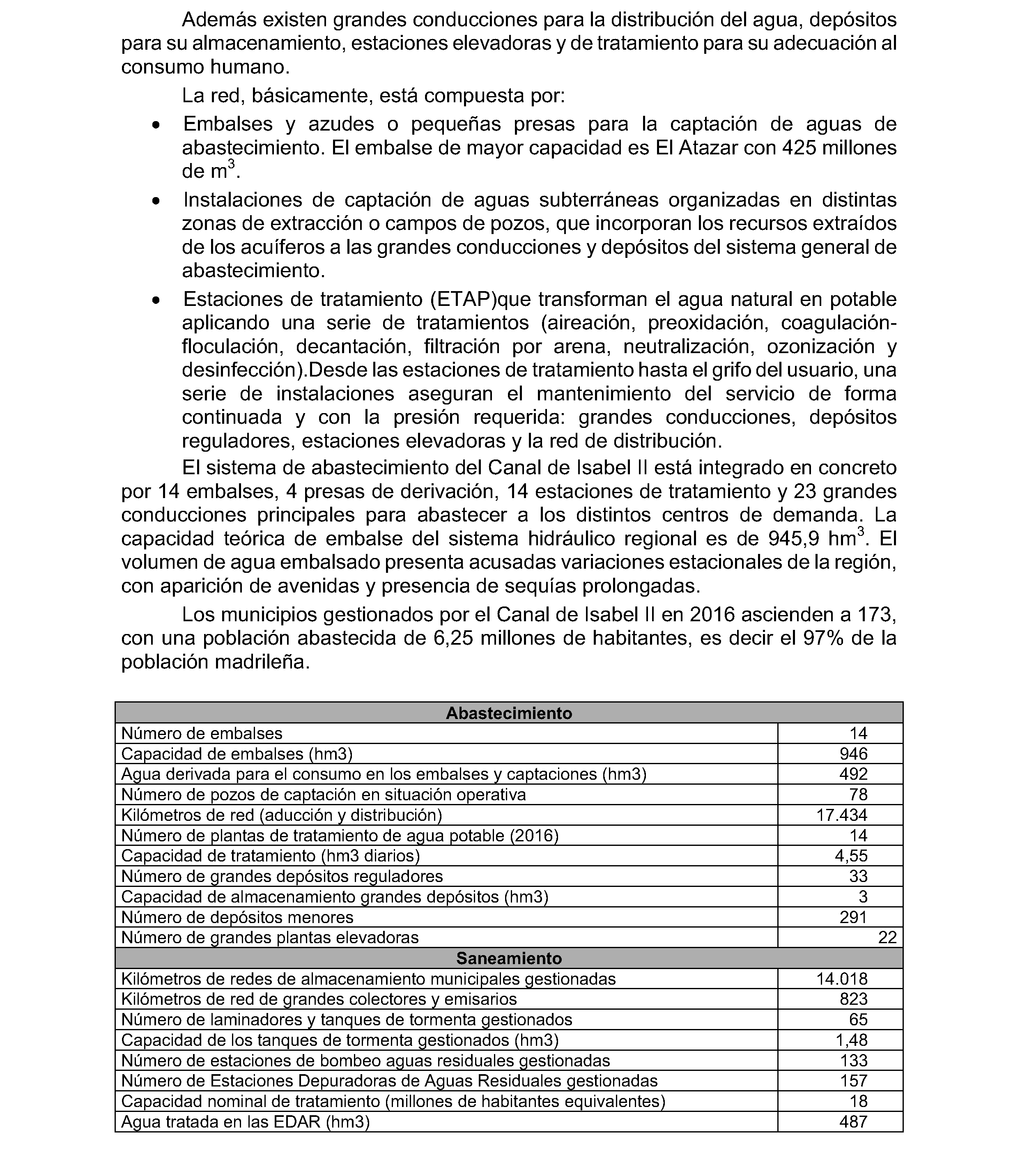 Además existen grandes conducciones para la distribución del agua, depósitos para su almacenamiento, estaciones elevadoras y de tratamiento para su adecuación al consumo humano.

La red, básicamente, está compuesta por:

• Embalses y azudes o pequeñas presas para la captación de aguas de abastecimiento. El embalse de mayor capacidad es El Atazar con 425 millones de $m^3$.

• Instalaciones de captación de aguas subterráneas organizadas en distintas zonas de extracción o campos de pozos, que incorporan los recursos extraídos de los acuíferos a las grandes conducciones y depósitos del sistema general de abastecimiento.

• Estaciones de tratamiento (ETAP)que transforman el agua natural en potable aplicando una serie de tratamientos (aireación, preoxidación, coagulación-floculación, decantación, filtración por arena, neutralización, ozonización y desinfección).Desde las estaciones de tratamiento hasta el grifo del usuario, una serie de instalaciones aseguran el mantenimiento del servicio de forma continuada y con la presión requerida: grandes conducciones, depósitos reguladores, estaciones elevadoras y la red de distribución.

El sistema de abastecimiento del Canal de Isabel II está integrado en concreto por 14 embalses, 4 presas de derivación, 14 estaciones de tratamiento y 23 grandes conducciones principales para abastecer a los distintos centros de demanda. La capacidad teórica de embalse del sistema hidráulico regional es de 945,9 $hm^3$. El volumen de agua embalsado presenta acusadas variaciones estacionales de la región, con aparición de avenidas y presencia de sequías prolongadas.

Los municipios gestionados por el Canal de Isabel II en 2016 ascienden a 173, con una población abastecida de 6,25 millones de habitantes, es decir el 97% de la población madrileña.

| Abastecimiento | |
|---|---|
| Número de embalses | 14 |
| Capacidad de embalses (hm3) | 946 |
| Agua derivada para el consumo en los embalses y captaciones (hm3) | 492 |
| Número de pozos de captación en situación operativa | 78 |
| Kilómetros de red (aducción y distribución) | 17.434 |
| Número de plantas de tratamiento de agua potable (2016) | 14 |
| Capacidad de tratamiento (hm3 diarios) | 4,55 |
| Número de grandes depósitos reguladores | 33 |
| Capacidad de almacenamiento grandes depósitos (hm3) | 3 |
| Número de depósitos menores | 291 |
| Número de grandes plantas elevadoras | 22 |
| Saneamiento | |
| Kilómetros de redes de almacenamiento municipales gestionadas | 14.018 |
| Kilómetros de red de grandes colectores y emisarios | 823 |
| Número de laminadores y tanques de tormenta gestionados | 65 |
| Capacidad de los tanques de tormenta gestionados (hm3) | 1,48 |
| Número de estaciones de bombeo aguas residuales gestionadas | 133 |
| Número de Estaciones Depuradoras de Aguas Residuales gestionadas | 157 |
| Capacidad nominal de tratamiento (millones de habitantes equivalentes) | 18 |
| Agua tratada en las EDAR (hm3) | 487 |